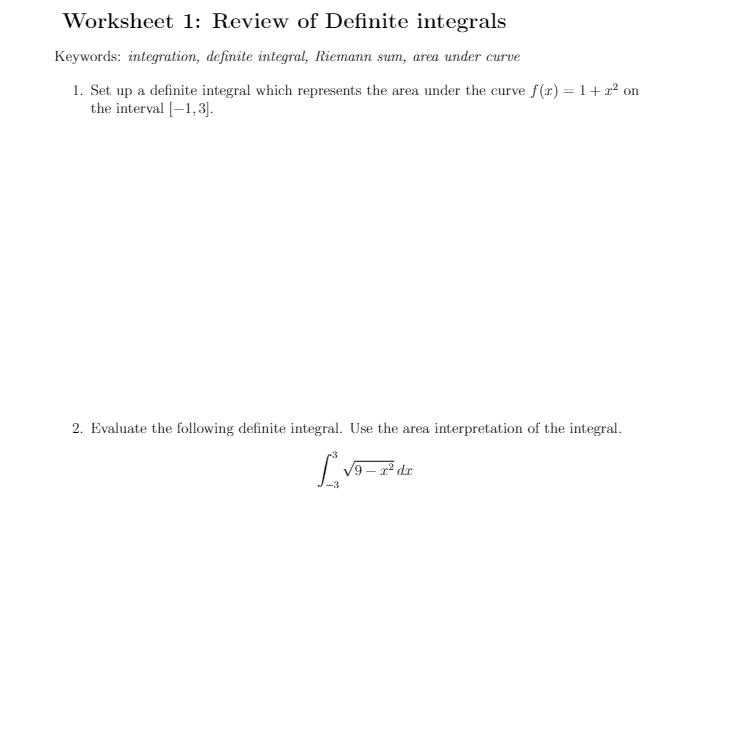 Worksheet 1: Review of Definite integrals

Keywords: integration, definite integral, Riemann sum, area under curve

1. Set up a definite integral which represents the area under the curve $f(x) = 1 + x^2$ on the interval $[-1, 3]$.

2. Evaluate the following definite integral. Use the area interpretation of the integral.

$$\int_{-3}^{3} \sqrt{9 - x^2}\, dx$$